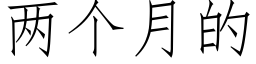 两个月的